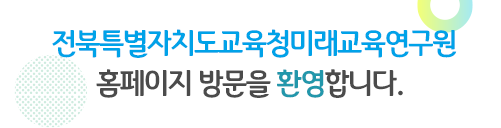 전북특별자치도교육청미래교육연구원
홈페이지 방문을 환영합니다.